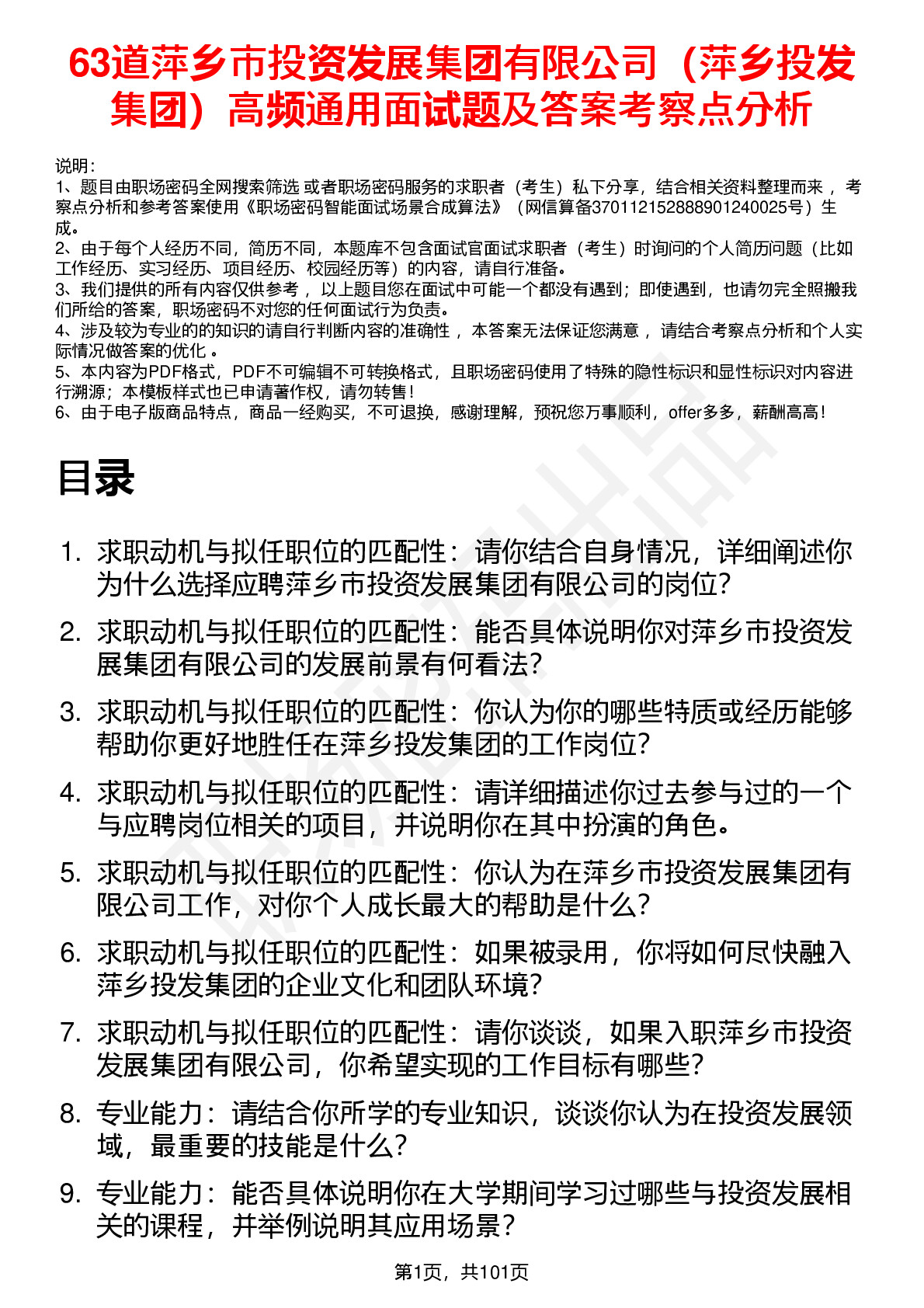 63道萍乡市投资发展集团有限公司（萍乡投发集团）高频通用面试题及答案考察点分析

说明：
1、题目由职场密码全网搜索筛选 或者职场密码服务的求职者（考生）私下分享，结合相关资料整理而来 ，考察点分析和参考答案使用《职场密码智能面试场景合成算法》（网信算备370112152888901240025号）生成。
2、由于每个人经历不同，简历不同，本题库不包含面试官面试求职者（考生）时询问的个人简历问题（比如工作经历、实习经历、项目经历、校园经历等）的内容，请自行准备。
3、我们提供的所有内容仅供参考 ，以上题目您在面试中可能一个都没有遇到；即使遇到，也请勿完全照搬我们所给的答案，职场密码不对您的任何面试行为负责。
4、涉及较为专业的的知识的请自行判断内容的准确性 ，本答案无法保证您满意 ，请结合考察点分析和个人实际情况做答案的优化 。
5、本内容为PDF格式，PDF不可编辑不可转换格式，且职场密码使用了特殊的隐性标识和显性标识对内容进行溯源；本模板样式也已申请著作权，请勿转售！
6、由于电子版商品特点，商品一经购买，不可退换，感谢理解，预祝您万事顺利，offer多多，薪酬高高！

目录

1. 求职动机与拟任职位的匹配性：请你结合自身情况，详细阐述你为什么选择应聘萍乡市投资发展集团有限公司的岗位?
2. 求职动机与拟任职位的匹配性：能否具体说明你对萍乡市投资发展集团有限公司的发展前景有何看法?
3. 求职动机与拟任职位的匹配性：你认为你的哪些特质或经历能够帮助你更好地胜任在萍乡投发集团的工作岗位?
4. 求职动机与拟任职位的匹配性：请详细描述你过去参与过的一个与应聘岗位相关的项目，并说明你在其中扮演的角色。
5. 求职动机与拟任职位的匹配性：你认为在萍乡市投资发展集团有限公司工作，对你个人成长最大的帮助是什么?
6. 求职动机与拟任职位的匹配性：如果被录用，你将如何尽快融入萍乡投发集团的企业文化和团队环境?
7. 求职动机与拟任职位的匹配性：请你谈谈，如果入职萍乡市投资发展集团有限公司，你希望实现的工作目标有哪些?
8. 专业能力：请结合你所学的专业知识，谈谈你认为在投资发展领域，最重要的技能是什么?
9. 专业能力：能否具体说明你在大学期间学习过哪些与投资发展相关的课程，并举例说明其应用场景?

第1页，共101页